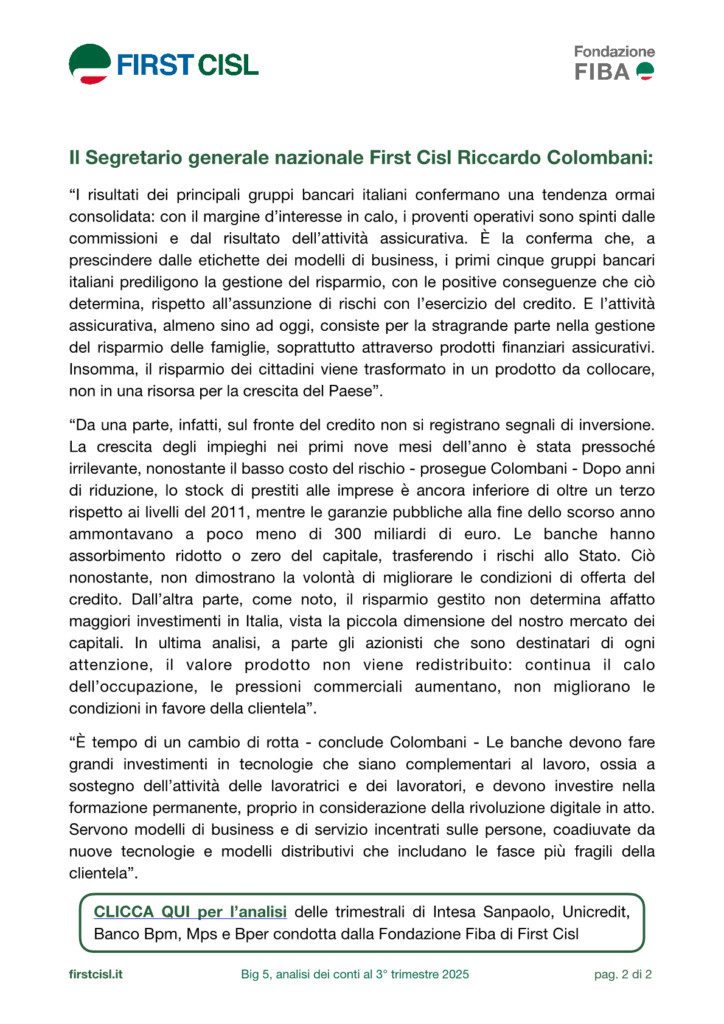 FIRST CISL

Fondazione
FIBA

Il Segretario generale nazionale First Cisl Riccardo Colombani:

“I risultati dei principali gruppi bancari italiani confermano una tendenza ormai consolidata: con il margine d’interesse in calo, i proventi operativi sono spinti dalle commissioni e dal risultato dell’attività assicurativa. È la conferma che, a prescindere dalle etichette dei modelli di business, i primi cinque gruppi bancari italiani prediligono la gestione del risparmio, con le positive conseguenze che ciò determina, rispetto all’assunzione di rischi con l’esercizio del credito. E l’attività assicurativa, almeno sino ad oggi, consiste per la stragrande parte nella gestione del risparmio delle famiglie, soprattutto attraverso prodotti finanziari assicurativi. Insomma, il risparmio dei cittadini viene trasformato in un prodotto da collocare, non in una risorsa per la crescita del Paese”.

“Da una parte, infatti, sul fronte del credito non si registrano segnali di inversione. La crescita degli impieghi nei primi nove mesi dell’anno è stata pressoché irrilevante, nonostante il basso costo del rischio - prosegue Colombani - Dopo anni di riduzione, lo stock di prestiti alle imprese è ancora inferiore di oltre un terzo rispetto ai livelli del 2011, mentre le garanzie pubbliche alla fine dello scorso anno ammontavano a poco meno di 300 miliardi di euro. Le banche hanno assorbimento ridotto o zero del capitale, trasferendo i rischi allo Stato. Ciò nonostante, non dimostrano la volontà di migliorare le condizioni di offerta del credito. Dall’altra parte, come noto, il risparmio gestito non determina affatto maggiori investimenti in Italia, vista la piccola dimensione del nostro mercato dei capitali. In ultima analisi, a parte gli azionisti che sono destinatari di ogni attenzione, il valore prodotto non viene redistribuito: continua il calo dell’occupazione, le pressioni commerciali aumentano, non migliorano le condizioni in favore della clientela”.

“È tempo di un cambio di rotta - conclude Colombani - Le banche devono fare grandi investimenti in tecnologie che siano complementari al lavoro, ossia a sostegno dell’attività delle lavoratrici e dei lavoratori, e devono investire nella formazione permanente, proprio in considerazione della rivoluzione digitale in atto. Servono modelli di business e di servizio incentrati sulle persone, coadiuvate da nuove tecnologie e modelli distributivi che includano le fasce più fragili della clientela”.

CLICCA QUI per l’analisi delle trimestrali di Intesa Sanpaolo, Unicredit, Banco Bpm, Mps e Bper condotta dalla Fondazione Fiba di First Cisl

firstcisl.it Big 5, analisi dei conti al 3° trimestre 2025 pag. 2 di 2